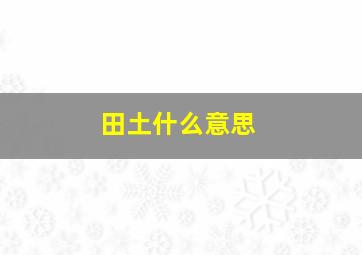 田土什么意思